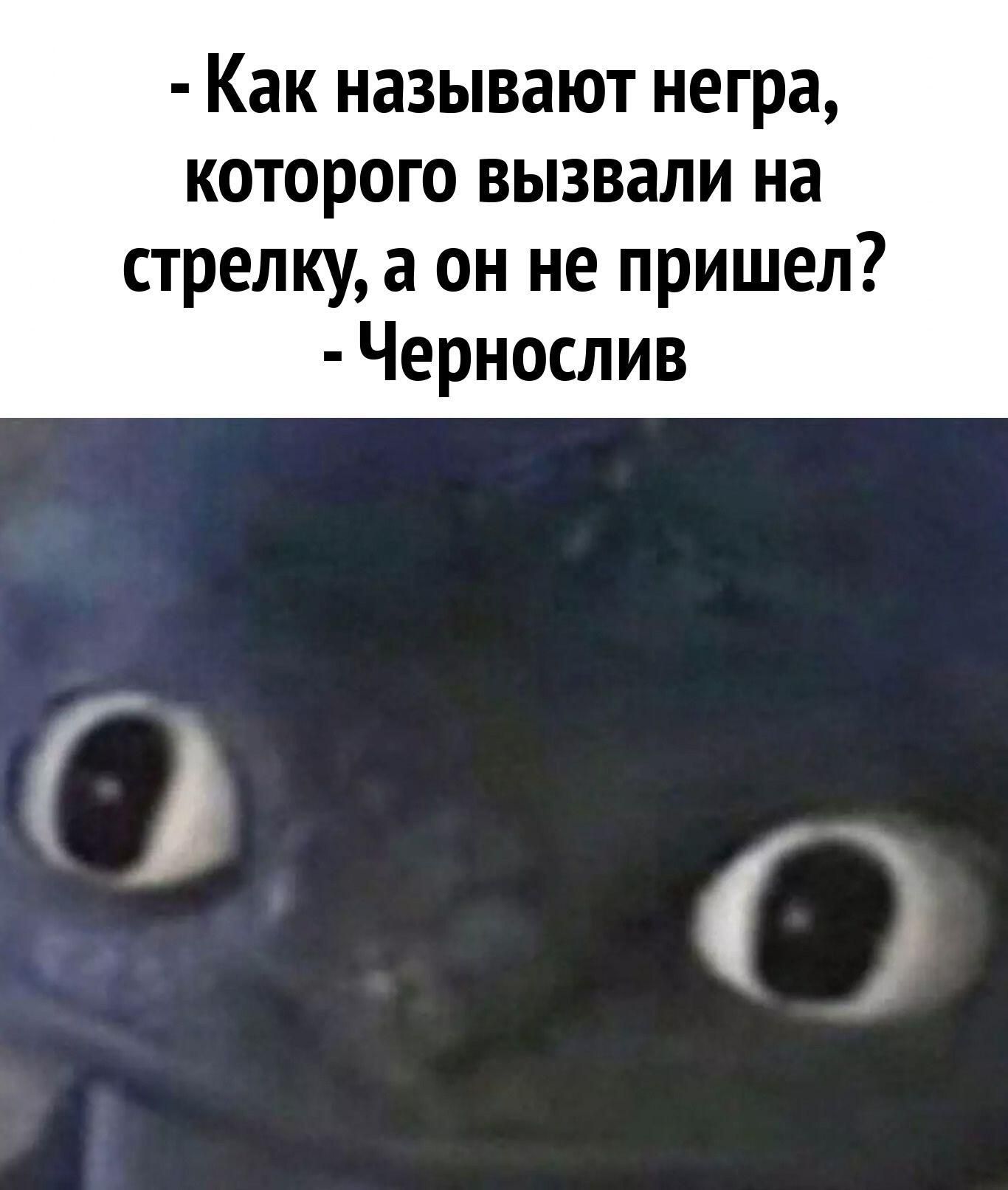 - Как называют негра, которого вызвали на стрелку, а он не пришел?
- Чернослив